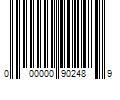 0 00000 90248 9